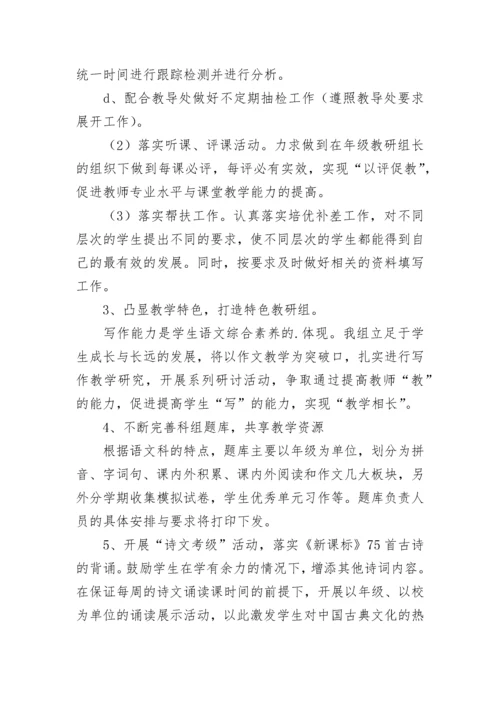 统一时间进行跟踪检测并进行分析。

d、配合教导处做好不定期抽检工作（遵照教导处要求展开工作）。

（2）落实听课、评课活动。力求做到在年级教研组长的组织下做到每课必评，每评必有实效，实现“以评促教”，促进教师专业水平与课堂教学能力的提高。

（3）落实帮扶工作。认真落实培优补差工作，对不同层次的学生提出不同的要求，使不同层次的学生都能得到自己的最有效的发展。同时，按要求及时做好相关的资料填写工作。

3、凸显教学特色，打造特色教研组。

写作能力是学生语文综合素养的.体现。我组立足于学生成长与长远的发展，将以作文教学为突破口，扎实进行写作教学研究，开展系列研讨活动，争取通过提高教师“教”的能力，促进提高学生“写”的能力，实现“教学相长”。

4、不断完善科组题库，共享教学资源

根据语文科的特点，题库主要以年级为单位，划分为拼音、字词句、课内外积累、课内外阅读和作文几大板块，另外分学期收集模拟试卷，学生优秀单元习作等。题库负责人员的具体安排与要求将打印下发。

5、开展“诗文考级”活动，落实《新课标》75首古诗的背诵。鼓励学生在学有余力的情况下，增添其他诗词内容。在保证每周的诗文诵读课时间的前提下，开展以年级、以校为单位的诵读展示活动，以此激发学生对中国古典文化的热